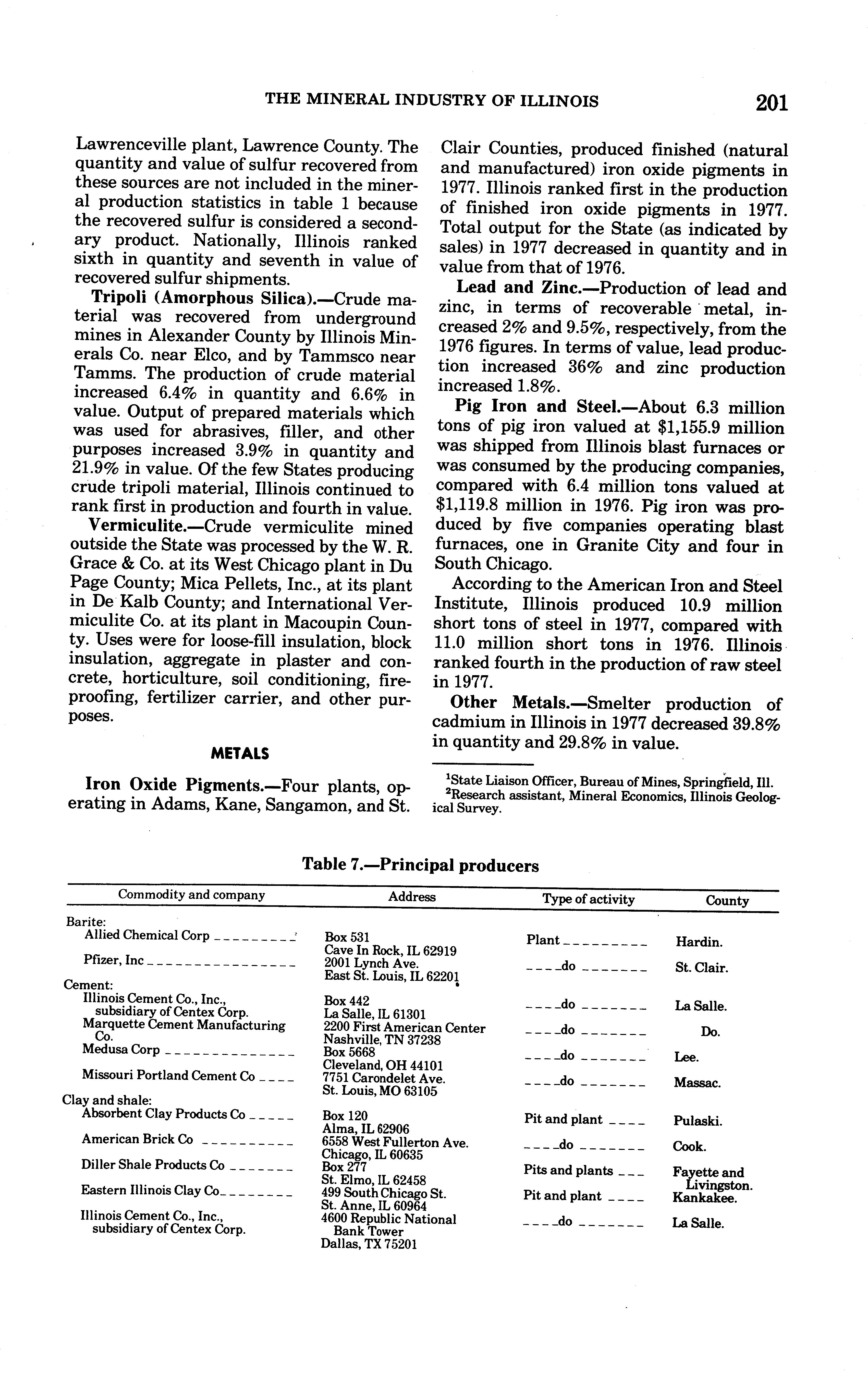 THE MINERAL INDUSTRY OF ILLINOIS 201

Lawrenceville plant, Lawrence County. The quantity and value of sulfur recovered from these sources are not included in the mineral production statistics in table 1 because the recovered sulfur is considered a secondary product. Nationally, Illinois ranked sixth in quantity and seventh in value of recovered sulfur shipments.

Tripoli (Amorphous Silica).—Crude material was recovered from underground mines in Alexander County by Illinois Minerals Co. near Elco, and by Tammsco near Tamms. The production of crude material increased 6.4% in quantity and 6.6% in value. Output of prepared materials which was used for abrasives, filler, and other purposes increased 3.9% in quantity and 21.9% in value. Of the few States producing crude tripoli material, Illinois continued to rank first in production and fourth in value.

Vermiculite.—Crude vermiculite mined outside the State was processed by the W. R. Grace & Co. at its West Chicago plant in Du Page County; Mica Pellets, Inc., at its plant in De Kalb County; and International Vermiculite Co. at its plant in Macoupin County. Uses were for loose-fill insulation, block insulation, aggregate in plaster and concrete, horticulture, soil conditioning, fireproofing, fertilizer carrier, and other purposes.

METALS

Iron Oxide Pigments.—Four plants, operating in Adams, Kane, Sangamon, and St. Clair Counties, produced finished (natural and manufactured) iron oxide pigments in 1977. Illinois ranked first in the production of finished iron oxide pigments in 1977. Total output for the State (as indicated by sales) in 1977 decreased in quantity and in value from that of 1976.

Lead and Zinc.—Production of lead and zinc, in terms of recoverable metal, increased 2% and 9.5%, respectively, from the 1976 figures. In terms of value, lead production increased 36% and zinc production increased 1.8%.

Pig Iron and Steel.—About 6.3 million tons of pig iron valued at $1,155.9 million was shipped from Illinois blast furnaces or was consumed by the producing companies, compared with 6.4 million tons valued at $1,119.8 million in 1976. Pig iron was produced by five companies operating blast furnaces, one in Granite City and four in South Chicago.

According to the American Iron and Steel Institute, Illinois produced 10.9 million short tons of steel in 1977, compared with 11.0 million short tons in 1976. Illinois ranked fourth in the production of raw steel in 1977.

Other Metals.—Smelter production of cadmium in Illinois in 1977 decreased 39.8% in quantity and 29.8% in value.

$^1$State Liaison Officer, Bureau of Mines, Springfield, Ill.
$^2$Research assistant, Mineral Economics, Illinois Geological Survey.

Table 7.—Principal producers

| Commodity and company | Address | Type of activity | County |
|---|---|---|---|
| Barite: | | | |
| Allied Chemical Corp | Box 531 Cave In Rock, IL 62919 | Plant | Hardin. |
| Pfizer, Inc | 2001 Lynch Ave. East St. Louis, IL 62201 | do | St. Clair. |
| Cement: | | | |
| Illinois Cement Co., Inc., subsidiary of Centex Corp. | Box 442 La Salle, IL 61301 | do | La Salle. |
| Marquette Cement Manufacturing Co. | 2200 First American Center Nashville, TN 37238 | do | Do. |
| Medusa Corp | Box 5668 Cleveland, OH 44101 | do | Lee. |
| Missouri Portland Cement Co | 7751 Carondelet Ave. St. Louis, MO 63105 | do | Massac. |
| Clay and shale: | | | |
| Absorbent Clay Products Co | Box 120 Alma, IL 62906 | Pit and plant | Pulaski. |
| American Brick Co | 6558 West Fullerton Ave. Chicago, IL 60635 | do | Cook. |
| Diller Shale Products Co | Box 277 St. Elmo, IL 62458 | Pits and plants | Fayette and Livingston. |
| Eastern Illinois Clay Co | 499 South Chicago St. St. Anne, IL 60964 | Pit and plant | Kankakee. |
| Illinois Cement Co., Inc., subsidiary of Centex Corp. | 4600 Republic National Bank Tower Dallas, TX 75201 | do | La Salle. |